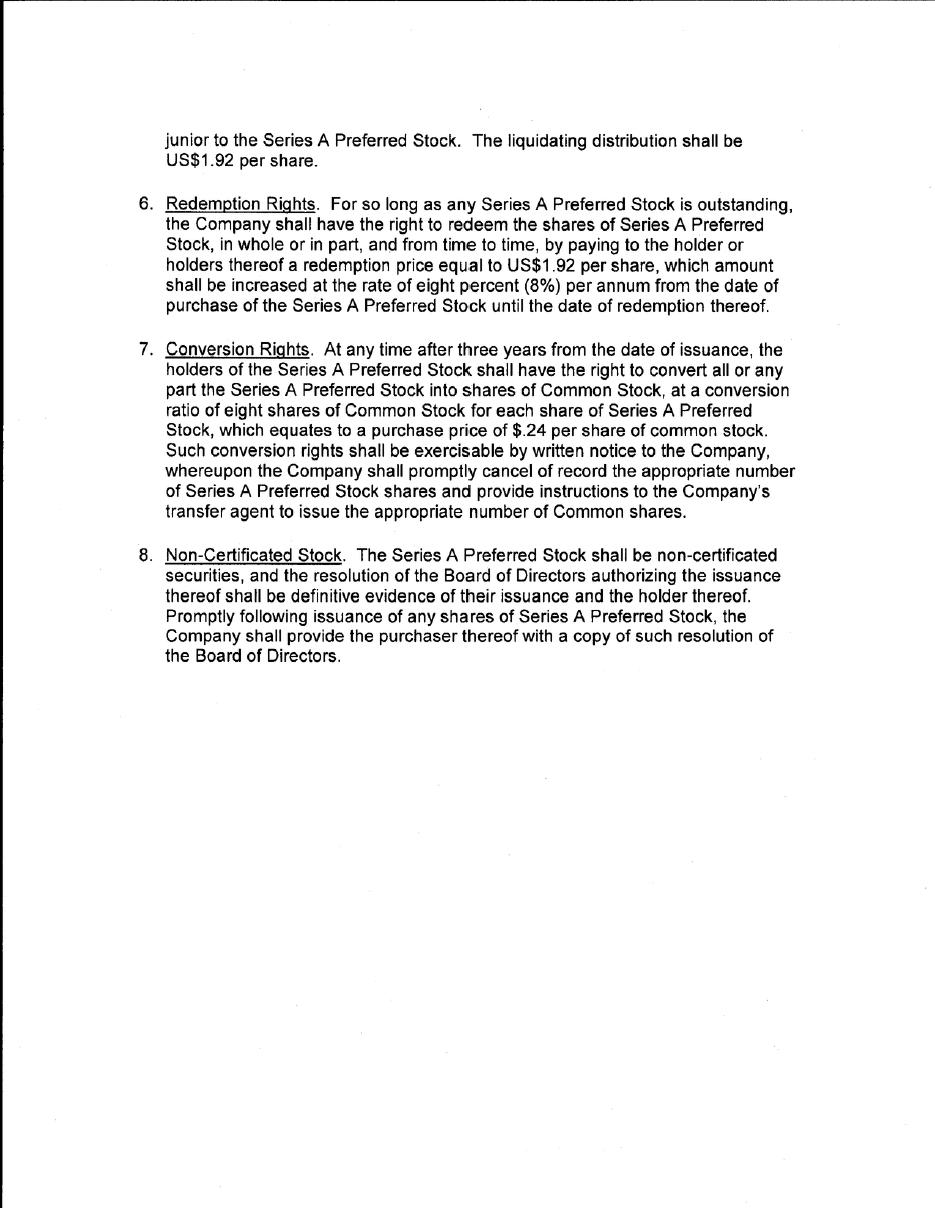 junior to the Series A Preferred Stock. The liquidating distribution shall be US$1.92 per share.

6. Redemption Rights. For so long as any Series A Preferred Stock is outstanding, the Company shall have the right to redeem the shares of Series A Preferred Stock, in whole or in part, and from time to time, by paying to the holder or holders thereof a redemption price equal to US$1.92 per share, which amount shall be increased at the rate of eight percent (8%) per annum from the date of purchase of the Series A Preferred Stock until the date of redemption thereof.

7. Conversion Rights. At any time after three years from the date of issuance, the holders of the Series A Preferred Stock shall have the right to convert all or any part the Series A Preferred Stock into shares of Common Stock, at a conversion ratio of eight shares of Common Stock for each share of Series A Preferred Stock, which equates to a purchase price of $.24 per share of common stock. Such conversion rights shall be exercisable by written notice to the Company, whereupon the Company shall promptly cancel of record the appropriate number of Series A Preferred Stock shares and provide instructions to the Company's transfer agent to issue the appropriate number of Common shares.

8. Non-Certificated Stock. The Series A Preferred Stock shall be non-certificated securities, and the resolution of the Board of Directors authorizing the issuance thereof shall be definitive evidence of their issuance and the holder thereof. Promptly following issuance of any shares of Series A Preferred Stock, the Company shall provide the purchaser thereof with a copy of such resolution of the Board of Directors.